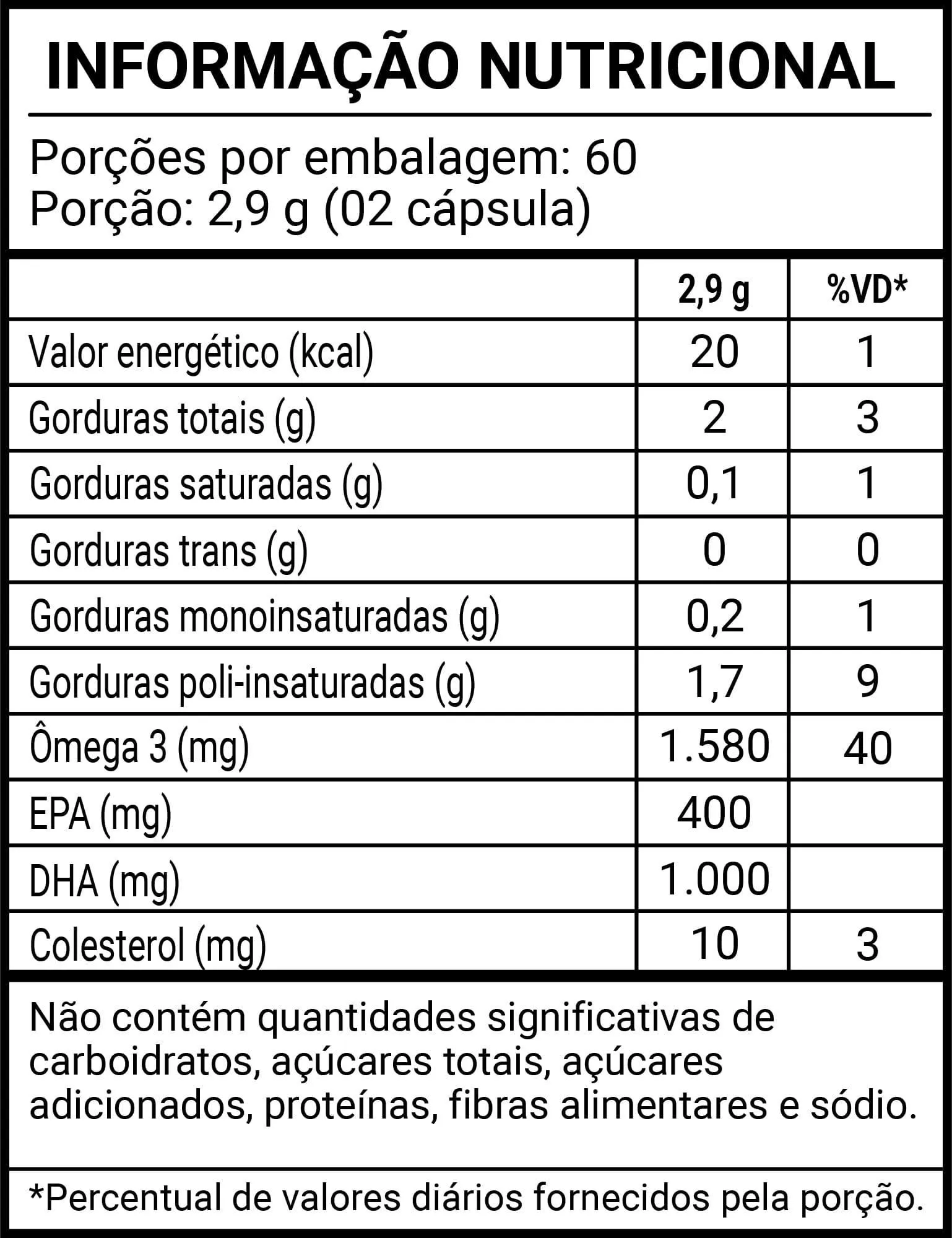 INFORMAÇÃO NUTRICIONAL

Porções por embalagem: 60
Porção: 2,9 g (02 cápsula)

| | 2,9 g | %VD* |
|---|---|---|
| Valor energético (kcal) | 20 | 1 |
| Gorduras totais (g) | 2 | 3 |
| Gorduras saturadas (g) | 0,1 | 1 |
| Gorduras trans (g) | 0 | 0 |
| Gorduras monoinsaturadas (g) | 0,2 | 1 |
| Gorduras poli-insaturadas (g) | 1,7 | 9 |
| Ômega 3 (mg) | 1.580 | 40 |
| EPA (mg) | 400 | |
| DHA (mg) | 1.000 | |
| Colesterol (mg) | 10 | 3 |

Não contém quantidades significativas de carboidratos, açúcares totais, açúcares adicionados, proteínas, fibras alimentares e sódio.

*Percentual de valores diários fornecidos pela porção.